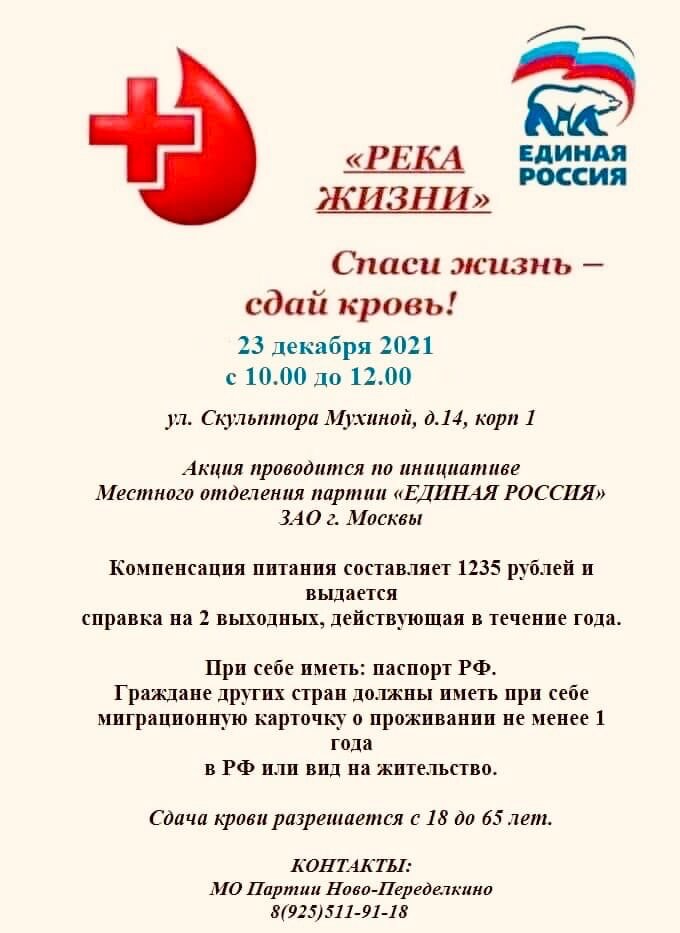 ЕДИНАЯ РОССИЯ

«РЕКА ЖИЗНИ»

Спаси жизнь – сдай кровь!

23 декабря 2021
с 10.00 до 12.00

ул. Скульптора Мухиной, д.14, корп 1

Акция проводится по инициативе
Местного отделения партии «ЕДИНАЯ РОССИЯ»
ЗАО г. Москвы

Компенсация питания составляет 1235 рублей и выдается
справка на 2 выходных, действующая в течение года.

При себе иметь: паспорт РФ.
Граждане других стран должны иметь при себе миграционную карточку о проживании не менее 1 года
в РФ или вид на жительство.

Сдача крови разрешается с 18 до 65 лет.

КОНТАКТЫ:
МО Партии Ново-Переделкино
8(925)511-91-18